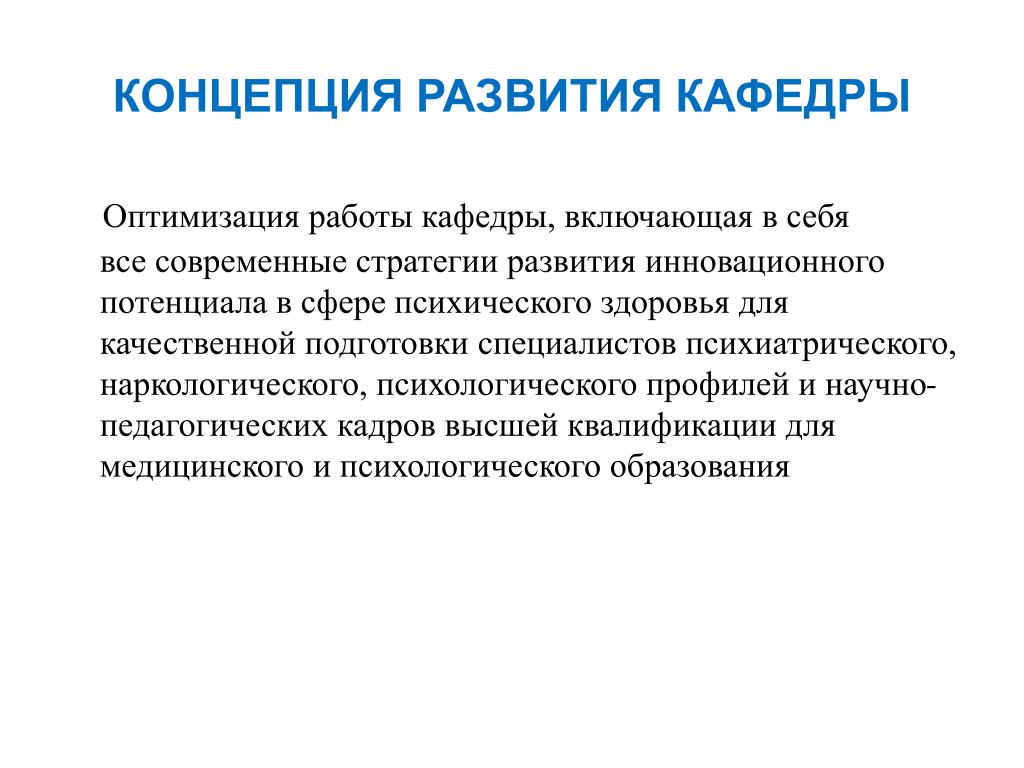 КОНЦЕПЦИЯ РАЗВИТИЯ КАФЕДРЫ

Оптимизация работы кафедры, включающая в себя все современные стратегии развития инновационного потенциала в сфере психического здоровья для качественной подготовки специалистов психиатрического, наркологического, психологического профилей и научно-педагогических кадров высшей квалификации для медицинского и психологического образования